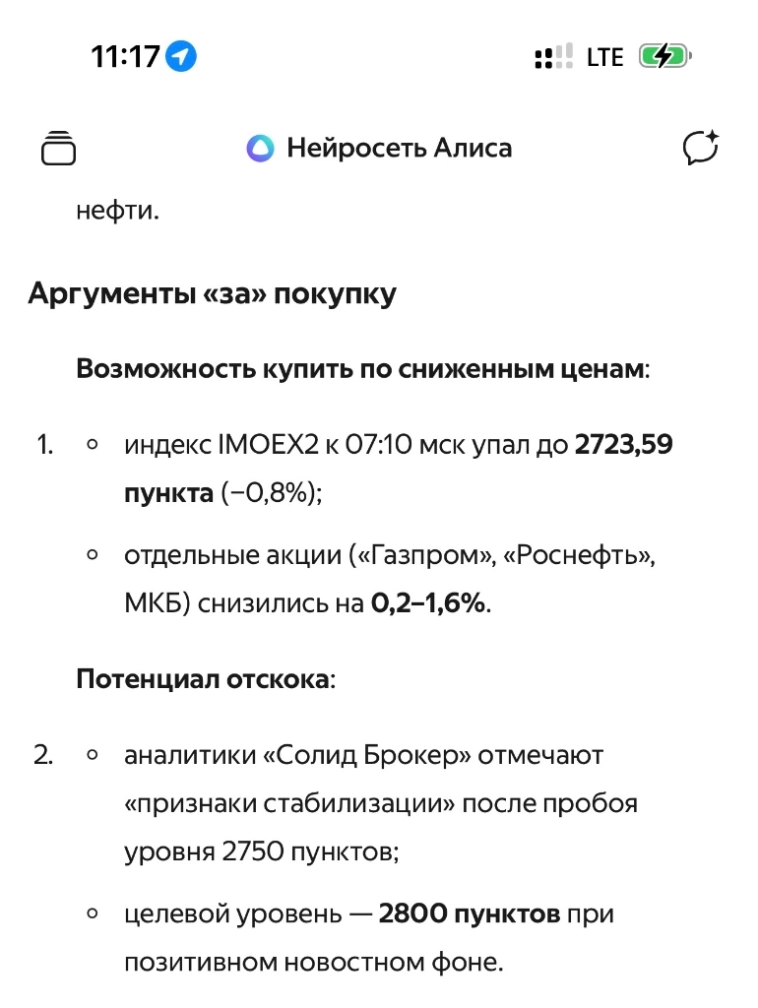 11:17

LTE

Нейросеть Алиса

нефти.

Аргументы «за» покупку

Возможность купить по сниженным ценам:

1. ◦ индекс IMOEX2 к 07:10 мск упал до 2723,59 пункта (−0,8%);

◦ отдельные акции («Газпром», «Роснефть», МКБ) снизились на 0,2–1,6%.

Потенциал отскока:

2. ◦ аналитики «Солид Брокер» отмечают «признаки стабилизации» после пробоя уровня 2750 пунктов;

◦ целевой уровень — 2800 пунктов при позитивном новостном фоне.